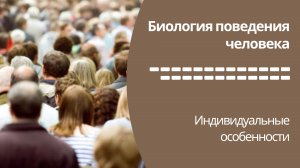 Биология поведения человека

Индивидуальные особенности